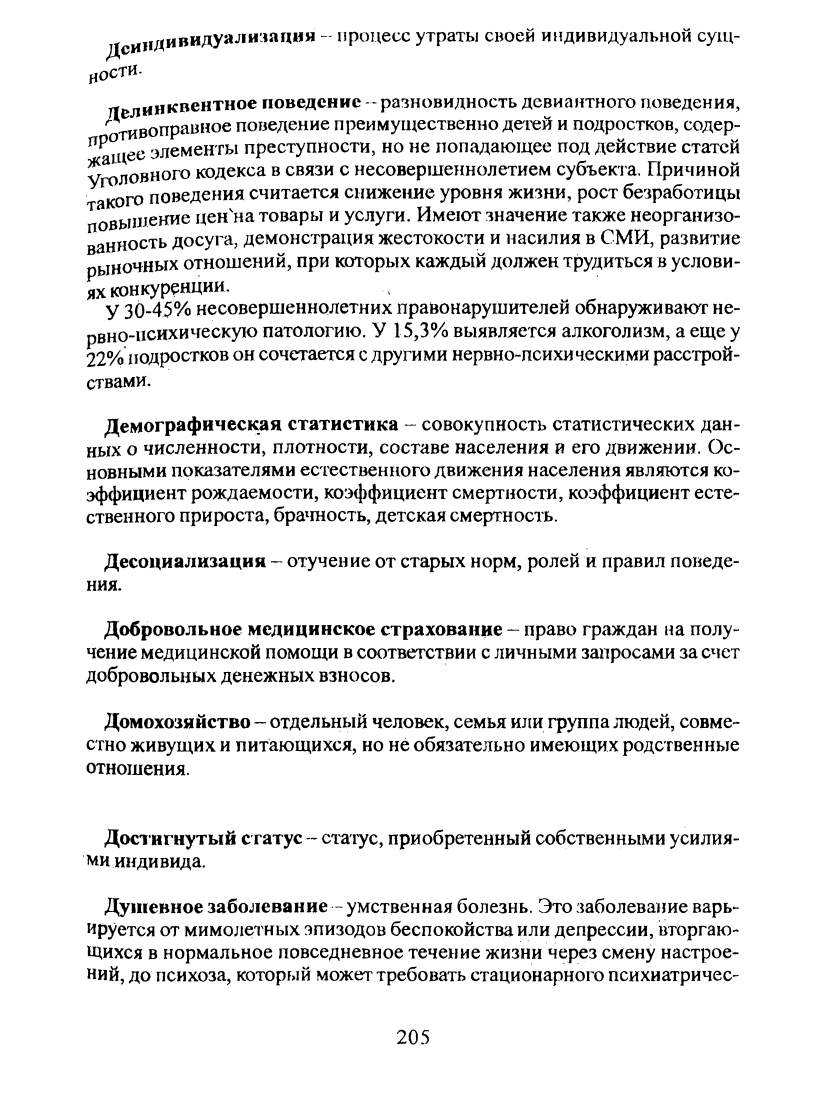 **Деиндивидуализация** – процесс утраты своей индивидуальной сущности.

**Делинквентное поведение** – разновидность девиантного поведения, противоправное поведение преимущественно детей и подростков, содержащее элементы преступности, но не попадающее под действие статей Уголовного кодекса в связи с несовершеннолетием субъекта. Причиной такого поведения считается снижение уровня жизни, рост безработицы повышение цен на товары и услуги. Имеют значение также неорганизованность досуга, демонстрация жестокости и насилия в СМИ, развитие рыночных отношений, при которых каждый должен трудиться в условиях конкуренции.

У 30-45% несовершеннолетних правонарушителей обнаруживают нервно-психическую патологию. У 15,3% выявляется алкоголизм, а еще у 22% подростков он сочетается с другими нервно-психическими расстройствами.

**Демографическая статистика** – совокупность статистических данных о численности, плотности, составе населения и его движении. Основными показателями естественного движения населения являются коэффициент рождаемости, коэффициент смертности, коэффициент естественного прироста, брачность, детская смертность.

**Десоциализация** – отучение от старых норм, ролей и правил поведения.

**Добровольное медицинское страхование** – право граждан на получение медицинской помощи в соответствии с личными запросами за счет добровольных денежных взносов.

**Домохозяйство** – отдельный человек, семья или группа людей, совместно живущих и питающихся, но не обязательно имеющих родственные отношения.

**Достигнутый статус** – статус, приобретенный собственными усилиями индивида.

**Душевное заболевание** – умственная болезнь. Это заболевание варьируется от мимолетных эпизодов беспокойства или депрессии, вторгающихся в нормальное повседневное течение жизни через смену настроений, до психоза, который может требовать стационарного психиатричес-

205